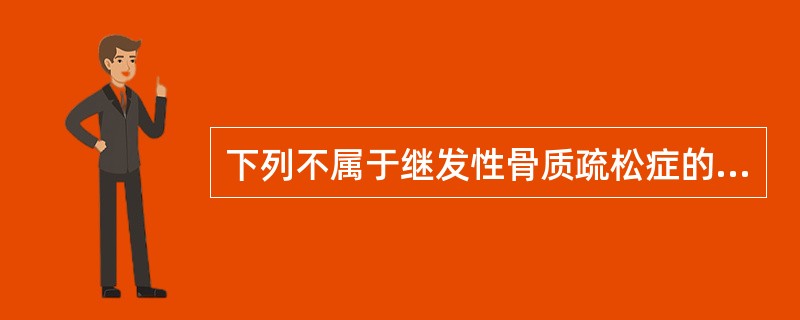 下列不属于继发性骨质疏松症的...